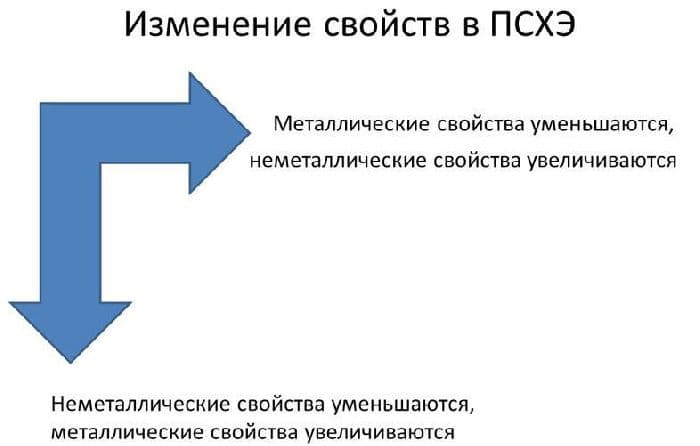 Изменение свойств в ПСХЭ

Металлические свойства уменьшаются, неметаллические свойства увеличиваются

Неметаллические свойства уменьшаются, металлические свойства увеличиваются